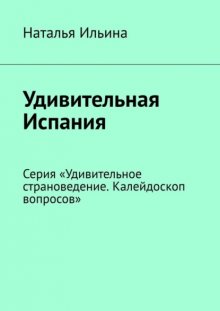 Наталья Ильина

Удивительная Испания

Серия «Удивительное страноведение. Калейдоскоп вопросов»